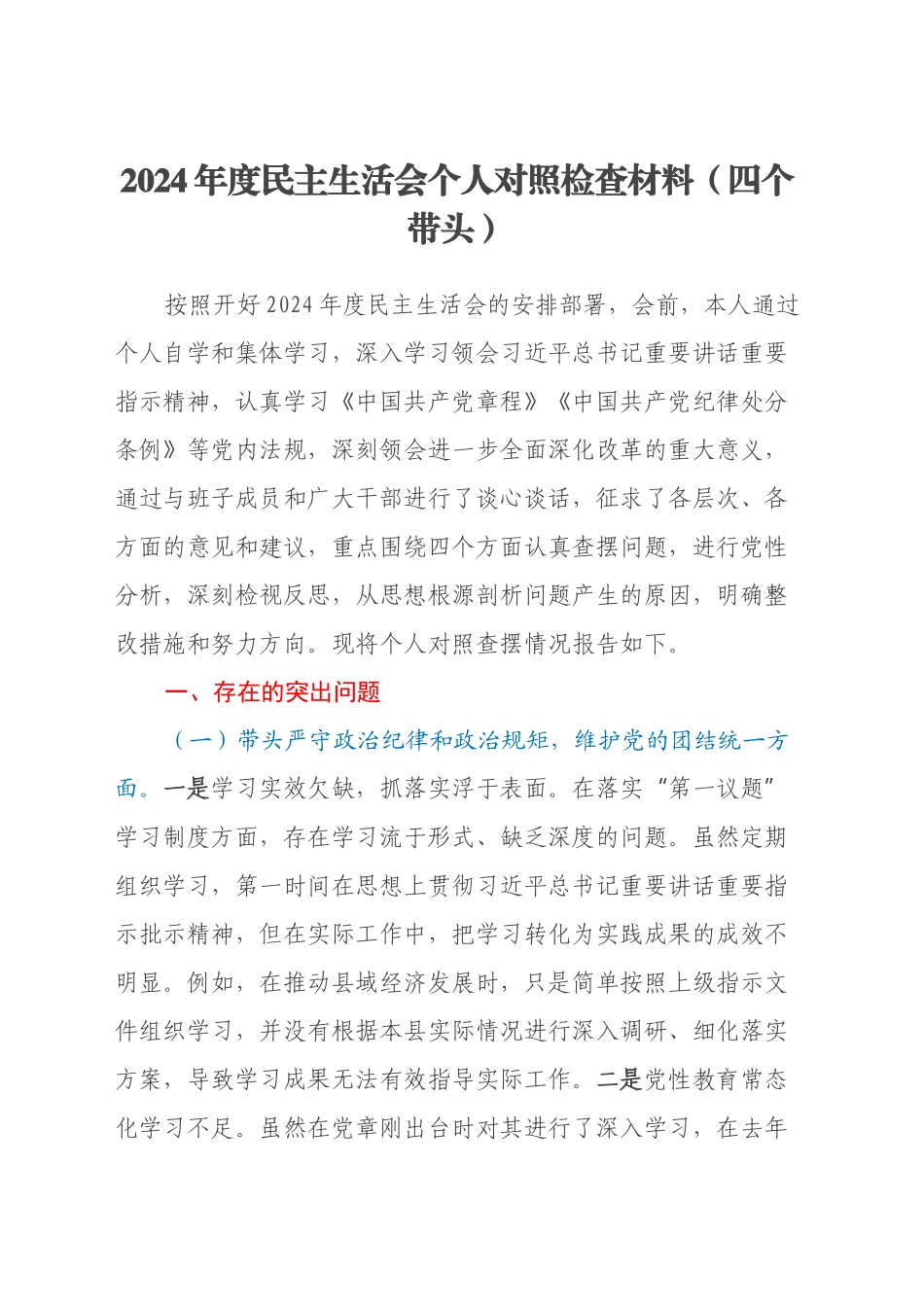 2024年度民主生活会个人对照检查材料（四个带头）

按照开好2024年度民主生活会的安排部署，会前，本人通过个人自学和集体学习，深入学习领会习近平总书记重要讲话重要指示精神，认真学习《中国共产党章程》《中国共产党纪律处分条例》等党内法规，深刻领会进一步全面深化改革的重大意义，通过与班子成员和广大干部进行了谈心谈话，征求了各层次、各方面的意见和建议，重点围绕四个方面认真查摆问题，进行党性分析，深刻检视反思，从思想根源剖析问题产生的原因，明确整改措施和努力方向。现将个人对照查摆情况报告如下。

一、存在的突出问题

（一）带头严守政治纪律和政治规矩，维护党的团结统一方面。一是学习实效欠缺，抓落实浮于表面。在落实“第一议题”学习制度方面，存在学习流于形式、缺乏深度的问题。虽然定期组织学习，第一时间在思想上贯彻习近平总书记重要讲话重要指示批示精神，但在实际工作中，把学习转化为实践成果的成效不明显。例如，在推动县域经济发展时，只是简单按照上级指示文件组织学习，并没有根据本县实际情况进行深入调研、细化落实方案，导致学习成果无法有效指导实际工作。二是党性教育常态化学习不足。虽然在党章刚出台时对其进行了深入学习，在去年